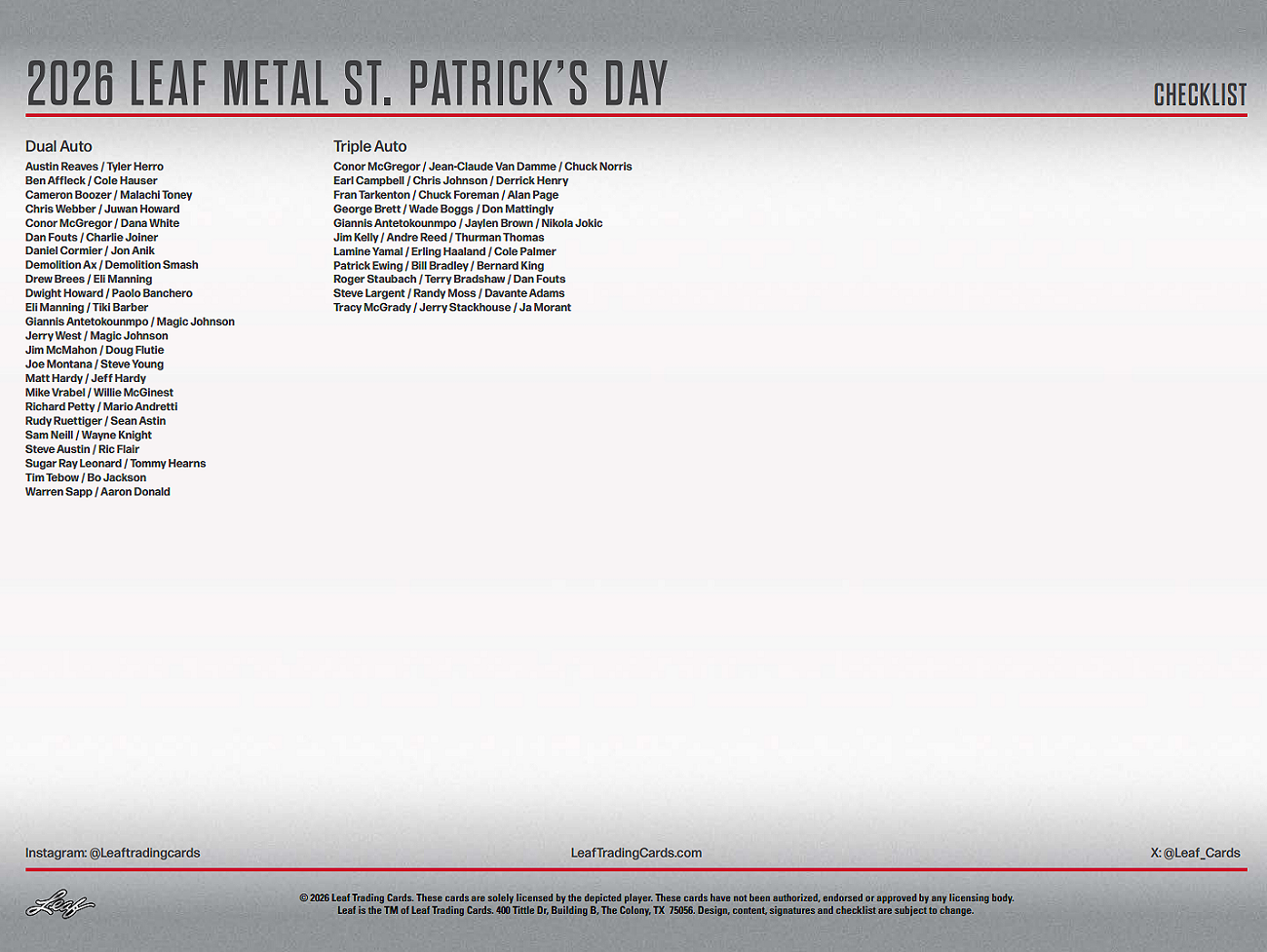 2026 LEAF METAL ST. PATRICK'S DAY

CHECKLIST

Dual Auto
Austin Reaves / Tyler Herro
Ben Affleck / Cole Hauser
Cameron Boozer / Malachi Toney
Chris Webber / Juwan Howard
Conor McGregor / Dana White
Dan Fouts / Charlie Joiner
Daniel Cormier / Jon Anik
Demolition Ax / Demolition Smash
Drew Brees / Eli Manning
Dwight Howard / Paolo Banchero
Eli Manning / Tiki Barber
Giannis Antetokounmpo / Magic Johnson
Jerry West / Magic Johnson
Jim McMahon / Doug Flutie
Joe Montana / Steve Young
Matt Hardy / Jeff Hardy
Mike Vrabel / Willie McGinest
Richard Petty / Mario Andretti
Rudy Ruettiger / Sean Astin
Sam Neill / Wayne Knight
Steve Austin / Ric Flair
Sugar Ray Leonard / Tommy Hearns
Tim Tebow / Bo Jackson
Warren Sapp / Aaron Donald

Triple Auto
Conor McGregor / Jean-Claude Van Damme / Chuck Norris
Earl Campbell / Chris Johnson / Derrick Henry
Fran Tarkenton / Chuck Foreman / Alan Page
George Brett / Wade Boggs / Don Mattingly
Giannis Antetokounmpo / Jaylen Brown / Nikola Jokic
Jim Kelly / Andre Reed / Thurman Thomas
Lamine Yamal / Erling Haaland / Cole Palmer
Patrick Ewing / Bill Bradley / Bernard King
Roger Staubach / Terry Bradshaw / Dan Fouts
Steve Largent / Randy Moss / Davante Adams
Tracy McGrady / Jerry Stackhouse / Ja Morant

Instagram: @Leaftradingcards
LeafTradingCards.com
X: @Leaf_Cards

Leaf

© 2026 Leaf Trading Cards. These cards are solely licensed by the depicted player. These cards have not been authorized, endorsed or approved by any licensing body. Leaf is the TM of Leaf Trading Cards. 400 Tittle Dr, Building B, The Colony, TX 75056. Design, content, signatures and checklist are subject to change.